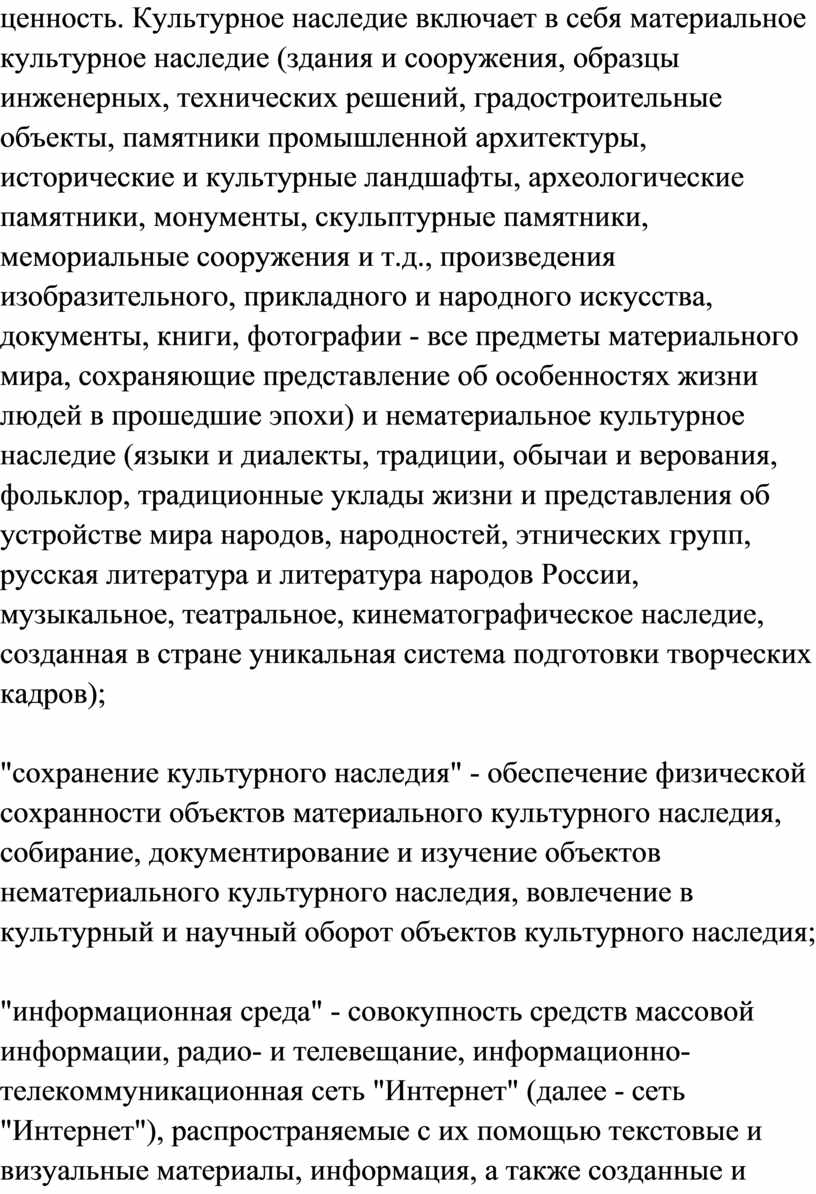 ценность. Культурное наследие включает в себя материальное культурное наследие (здания и сооружения, образцы инженерных, технических решений, градостроительные объекты, памятники промышленной архитектуры, исторические и культурные ландшафты, археологические памятники, монументы, скульптурные памятники, мемориальные сооружения и т.д., произведения изобразительного, прикладного и народного искусства, документы, книги, фотографии - все предметы материального мира, сохраняющие представление об особенностях жизни людей в прошедшие эпохи) и нематериальное культурное наследие (языки и диалекты, традиции, обычаи и верования, фольклор, традиционные уклады жизни и представления об устройстве мира народов, народностей, этнических групп, русская литература и литература народов России, музыкальное, театральное, кинематографическое наследие, созданная в стране уникальная система подготовки творческих кадров);

"сохранение культурного наследия" - обеспечение физической сохранности объектов материального культурного наследия, собирание, документирование и изучение объектов нематериального культурного наследия, вовлечение в культурный и научный оборот объектов культурного наследия;

"информационная среда" - совокупность средств массовой информации, радио- и телевещание, информационно-телекоммуникационная сеть "Интернет" (далее - сеть "Интернет"), распространяемые с их помощью текстовые и визуальные материалы, информация, а также созданные и